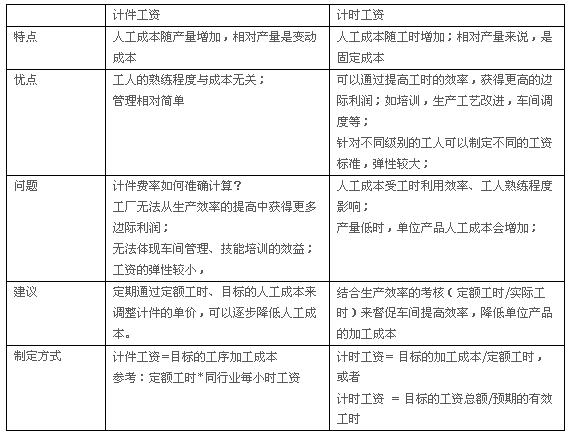 | | 计件工资 | 计时工资 |
|---|---|---|
| 特点 | 人工成本随产量增加，相对产量是变动成本 | 人工成本随工时增加；相对产量来说，是固定成本 |
| 优点 | 工人的熟练程度与成本无关；<br>管理相对简单 | 可以通过提高工时的效率，获得更高的边际利润；如培训，生产工艺改进，车间调度等；<br>针对不同级别的工人可以制定不同的工资标准，弹性较大； |
| 问题 | 计件费率如何准确计算？<br>工厂无法从生产效率的提高中获得更多边际利润；<br>无法体现车间管理、技能培训的效益；<br>工资的弹性较小， | 人工成本受工时利用效率、工人熟练程度影响；<br>产量低时，单位产品人工成本会增加； |
| 建议 | 定期通过定额工时、目标的人工成本来调整计件的单价，可以逐步降低人工成本。 | 结合生产效率的考核（定额工时/实际工时）来督促车间提高效率，降低单位产品的加工成本 |
| 制定方式 | 计件工资=目标的工序加工成本<br>参考：定额工时*同行业每小时工资 | 计时工资= 目标的加工成本/定额工时，或者<br>计时工资 = 目标的工资总额/预期的有效工时 |